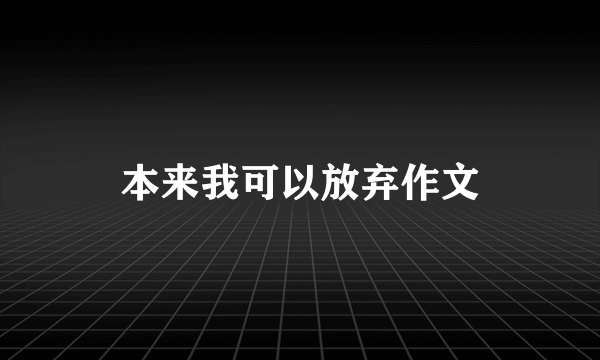 本来我可以放弃作文